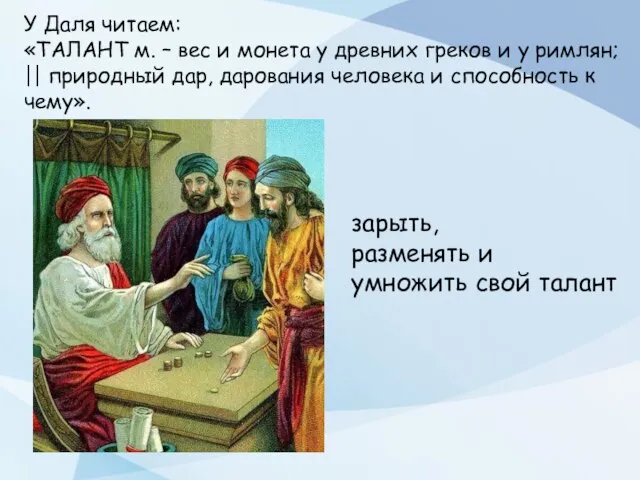 У Даля читаем:
«ТАЛАНТ м. – вес и монета у древних греков и у римлян; || природный дар, дарования человека и способность к чему».

зарыть,
разменять и
умножить свой талант